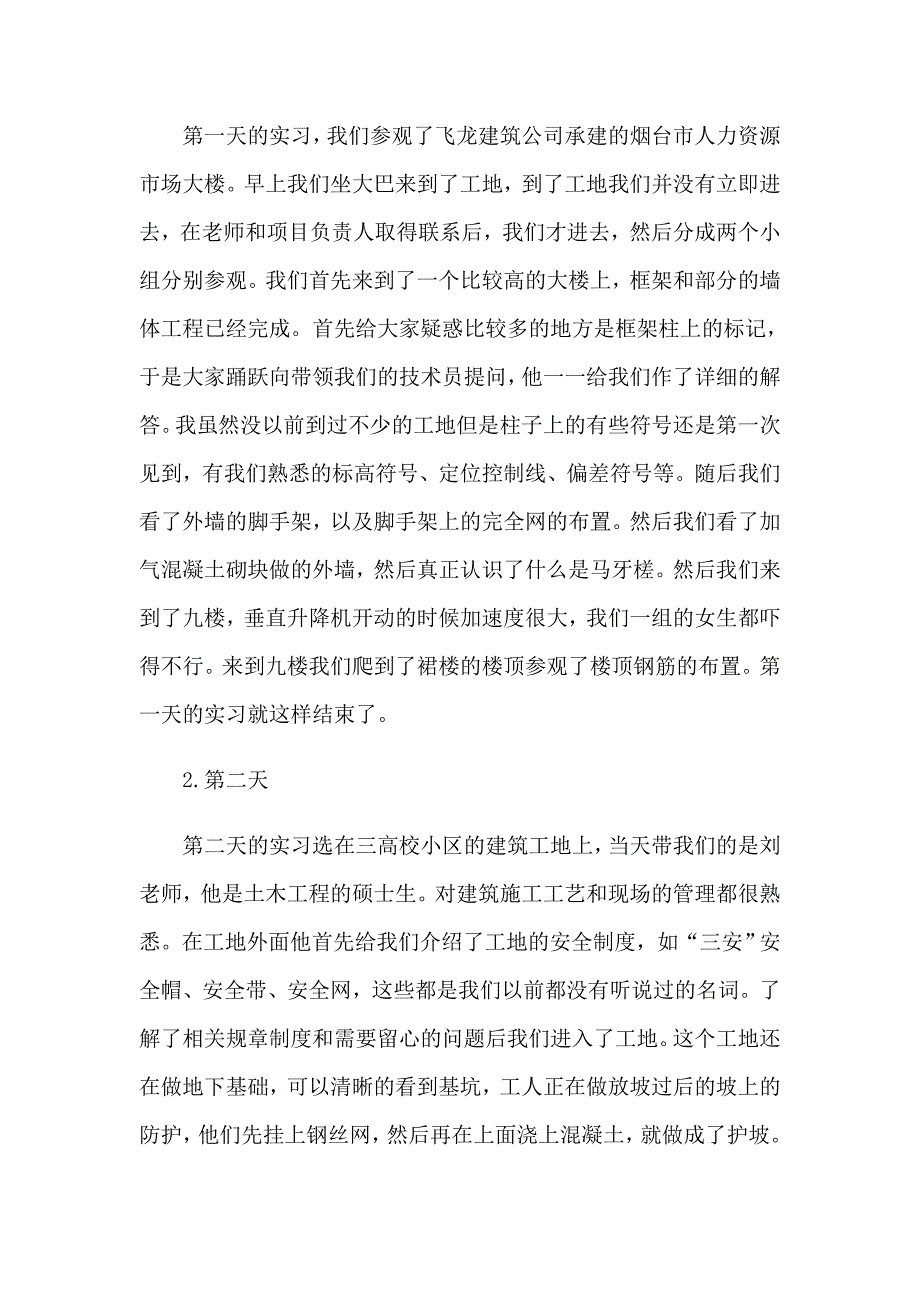 第一天的实习，我们参观了飞龙建筑公司承建的烟台市人力资源市场大楼。早上我们坐大巴来到了工地，到了工地我们并没有立即进去，在老师和项目负责人取得联系后，我们才进去，然后分成两个小组分别参观。我们首先来到了一个比较高的大楼上，框架和部分的墙体工程已经完成。首先给大家疑惑比较多的地方是框架柱上的标记，于是大家踊跃向带领我们的技术员提问，他一一给我们作了详细的解答。我虽然没以前到过不少的工地但是柱子上的有些符号还是第一次见到，有我们熟悉的标高符号、定位控制线、偏差符号等。随后我们看了外墙的脚手架，以及脚手架上的完全网的布置。然后我们看了加气混凝土砌块做的外墙，然后真正认识了什么是马牙槎。然后我们来到了九楼，垂直升降机开动的时候加速度很大，我们一组的女生都吓得不行。来到九楼我们爬到了裙楼的楼顶参观了楼顶钢筋的布置。第一天的实习就这样结束了。

2.第二天

第二天的实习选在三高校小区的建筑工地上，当天带我们的是刘老师，他是土木工程的硕士生。对建筑施工工艺和现场的管理都很熟悉。在工地外面他首先给我们介绍了工地的安全制度，如“三安”安全帽、安全带、安全网，这些都是我们以前都没有听说过的名词。了解了相关规章制度和需要留心的问题后我们进入了工地。这个工地还在做地下基础，可以清晰的看到基坑，工人正在做放坡过后的坡上的防护，他们先挂上钢丝网，然后再在上面浇上混凝土，就做成了护坡。